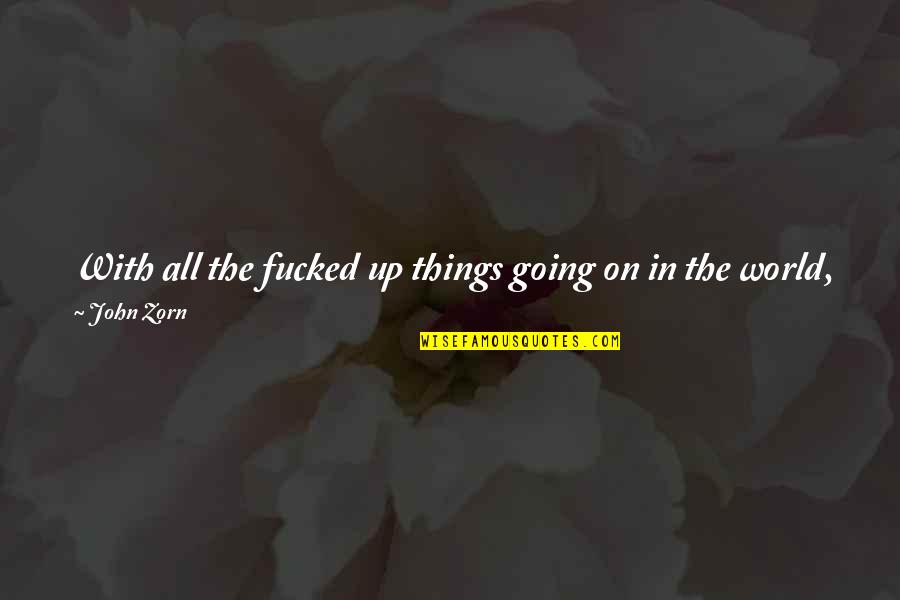 With all the fucked up things going on in the world,

~ John Zorn

WISEFAMOUSQUOTES.COM